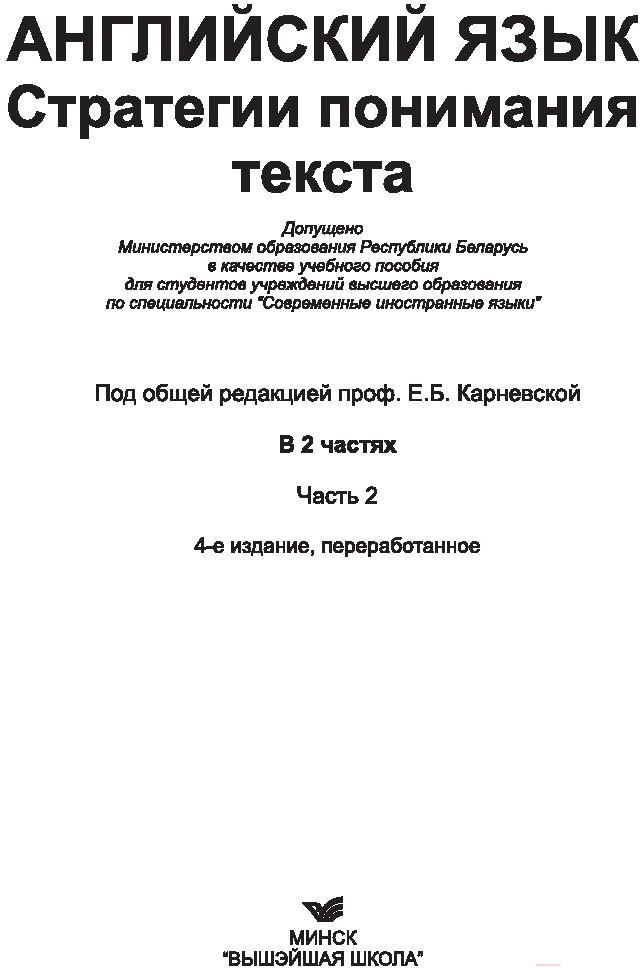 АНГЛИЙСКИЙ ЯЗЫК
Стратегии понимания текста

Допущено
Министерством образования Республики Беларусь
в качестве учебного пособия
для студентов учреждений высшего образования
по специальности "Современные иностранные языки"

Под общей редакцией проф. Е.Б. Карневской

В 2 частях

Часть 2

4-е издание, переработанное

МИНСК
"ВЫШЭЙШАЯ ШКОЛА"